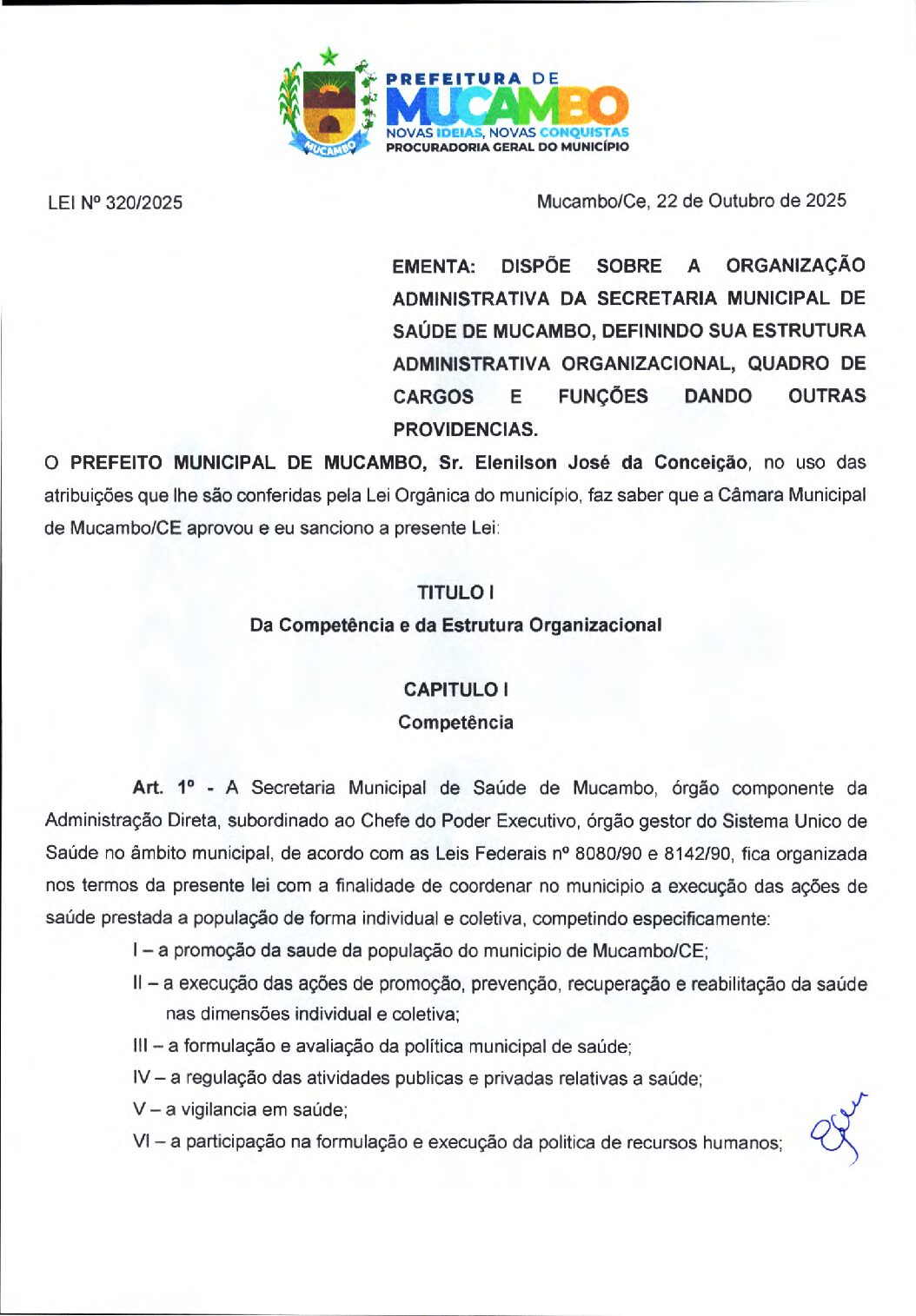 MUCAMBO

PREFEITURA DE
MUCAMBO
NOVAS IDEIAS, NOVAS CONQUISTAS
PROCURADORIA GERAL DO MUNICÍPIO

LEI Nº 320/2025

Mucambo/Ce, 22 de Outubro de 2025

EMENTA: DISPÕE SOBRE A ORGANIZAÇÃO ADMINISTRATIVA DA SECRETARIA MUNICIPAL DE SAÚDE DE MUCAMBO, DEFININDO SUA ESTRUTURA ADMINISTRATIVA ORGANIZACIONAL, QUADRO DE CARGOS E FUNÇÕES DANDO OUTRAS PROVIDENCIAS.

O PREFEITO MUNICIPAL DE MUCAMBO, Sr. Elenilson José da Conceição, no uso das atribuições que lhe são conferidas pela Lei Orgânica do município, faz saber que a Câmara Municipal de Mucambo/CE aprovou e eu sanciono a presente Lei:

TITULO I
Da Competência e da Estrutura Organizacional

CAPITULO I
Competência

Art. 1º - A Secretaria Municipal de Saúde de Mucambo, órgão componente da Administração Direta, subordinado ao Chefe do Poder Executivo, órgão gestor do Sistema Unico de Saúde no âmbito municipal, de acordo com as Leis Federais nº 8080/90 e 8142/90, fica organizada nos termos da presente lei com a finalidade de coordenar no municipio a execução das ações de saúde prestada a população de forma individual e coletiva, competindo especificamente:

I – a promoção da saude da população do municipio de Mucambo/CE;

II – a execução das ações de promoção, prevenção, recuperação e reabilitação da saúde nas dimensões individual e coletiva;

III – a formulação e avaliação da política municipal de saúde;

IV – a regulação das atividades publicas e privadas relativas a saúde;

V – a vigilancia em saúde;

VI – a participação na formulação e execução da politica de recursos humanos;